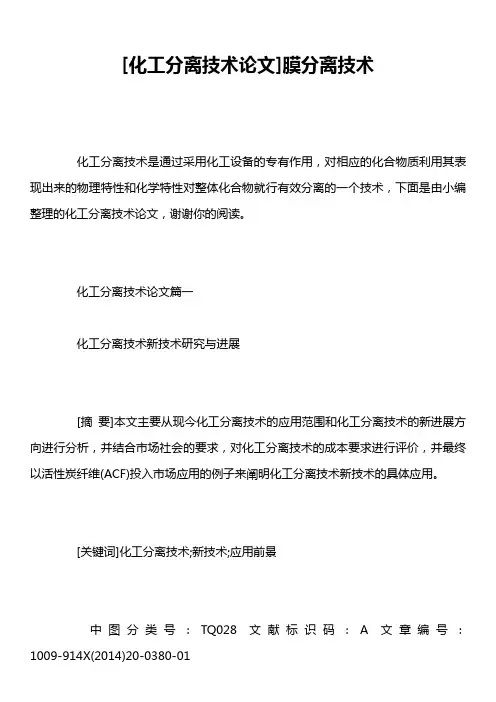 [化工分离技术论文]膜分离技术

化工分离技术是通过采用化工设备的专有作用，对相应的化合物质利用其表现出来的物理特性和化学特性对整体化合物就行有效分离的一个技术，下面是由小编整理的化工分离技术论文，谢谢你的阅读。

化工分离技术论文篇一

化工分离技术新技术研究与进展

[摘 要]本文主要从现今化工分离技术的应用范围和化工分离技术的新进展方向进行分析，并结合市场社会的要求，对化工分离技术的成本要求进行评价，并最终以活性炭纤维(ACF)投入市场应用的例子来阐明化工分离技术新技术的具体应用。

[关键词]化工分离技术;新技术;应用前景

中图分类号：TQ028 文献标识码：A 文章编号：1009-914X(2014)20-0380-01